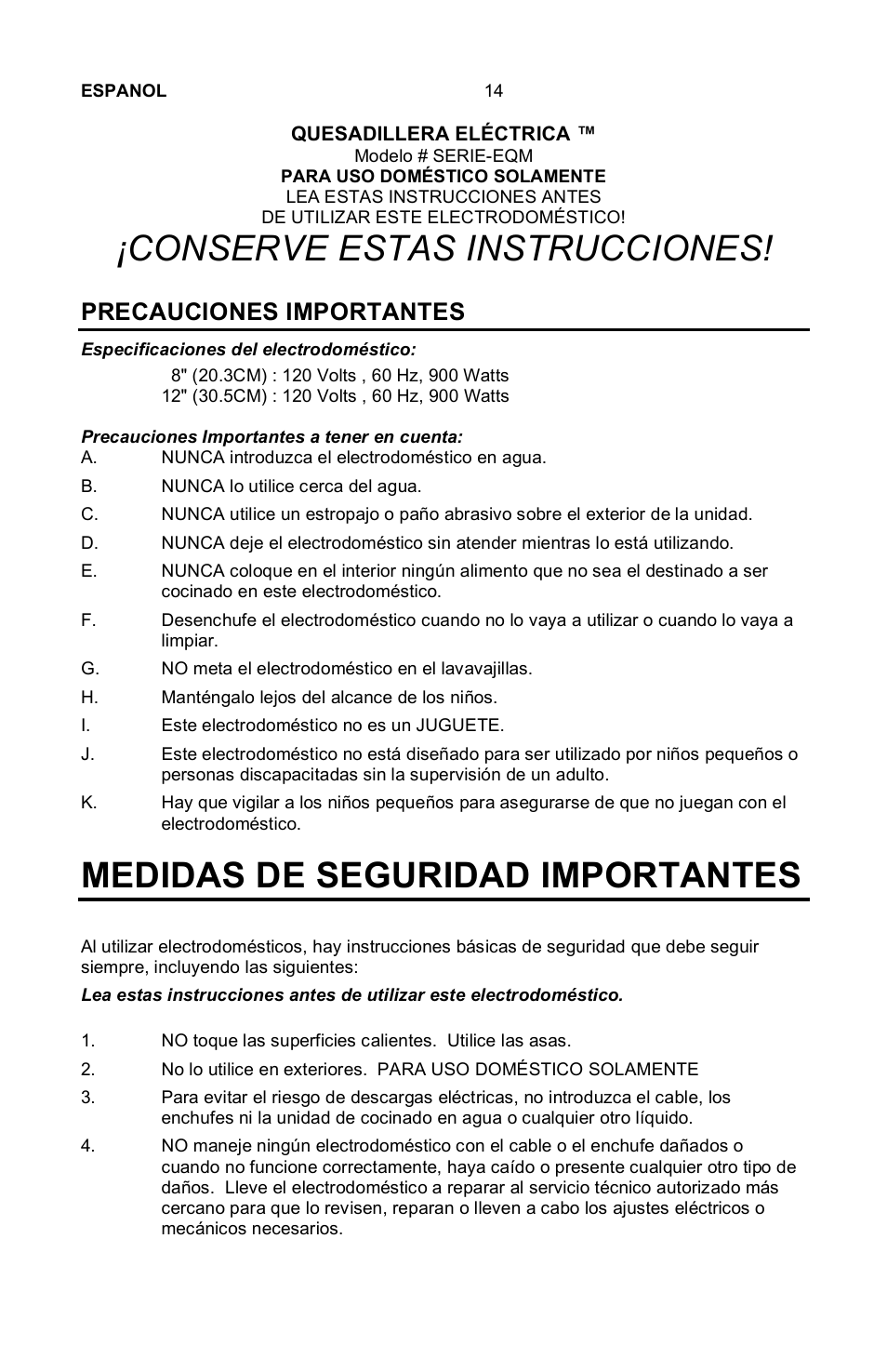 ESPANOL 14

QUESADILLERA ELÉCTRICA ™
Modelo # SERIE-EQM
PARA USO DOMÉSTICO SOLAMENTE
LEA ESTAS INSTRUCCIONES ANTES
DE UTILIZAR ESTE ELECTRODOMÉSTICO!

¡CONSERVE ESTAS INSTRUCCIONES!

PRECAUCIONES IMPORTANTES

Especificaciones del electrodoméstico:

8" (20.3CM) : 120 Volts , 60 Hz, 900 Watts
12" (30.5CM) : 120 Volts , 60 Hz, 900 Watts

Precauciones Importantes a tener en cuenta:
A. NUNCA introduzca el electrodoméstico en agua.
B. NUNCA lo utilice cerca del agua.
C. NUNCA utilice un estropajo o paño abrasivo sobre el exterior de la unidad.
D. NUNCA deje el electrodoméstico sin atender mientras lo está utilizando.
E. NUNCA coloque en el interior ningún alimento que no sea el destinado a ser cocinado en este electrodoméstico.
F. Desenchufe el electrodoméstico cuando no lo vaya a utilizar o cuando lo vaya a limpiar.
G. NO meta el electrodoméstico en el lavavajillas.
H. Manténgalo lejos del alcance de los niños.
I. Este electrodoméstico no es un JUGUETE.
J. Este electrodoméstico no está diseñado para ser utilizado por niños pequeños o personas discapacitadas sin la supervisión de un adulto.
K. Hay que vigilar a los niños pequeños para asegurarse de que no juegan con el electrodoméstico.

MEDIDAS DE SEGURIDAD IMPORTANTES

Al utilizar electrodomésticos, hay instrucciones básicas de seguridad que debe seguir siempre, incluyendo las siguientes:
Lea estas instrucciones antes de utilizar este electrodoméstico.

1. NO toque las superficies calientes. Utilice las asas.
2. No lo utilice en exteriores. PARA USO DOMÉSTICO SOLAMENTE
3. Para evitar el riesgo de descargas eléctricas, no introduzca el cable, los enchufes ni la unidad de cocinado en agua o cualquier otro líquido.
4. NO maneje ningún electrodoméstico con el cable o el enchufe dañados o cuando no funcione correctamente, haya caído o presente cualquier otro tipo de daños. Lleve el electrodoméstico a reparar al servicio técnico autorizado más cercano para que lo revisen, reparan o lleven a cabo los ajustes eléctricos o mecánicos necesarios.